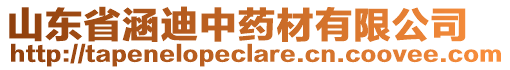 山东省涵迪中药材有限公司
http://tapenelopeclare.cn.coovee.com